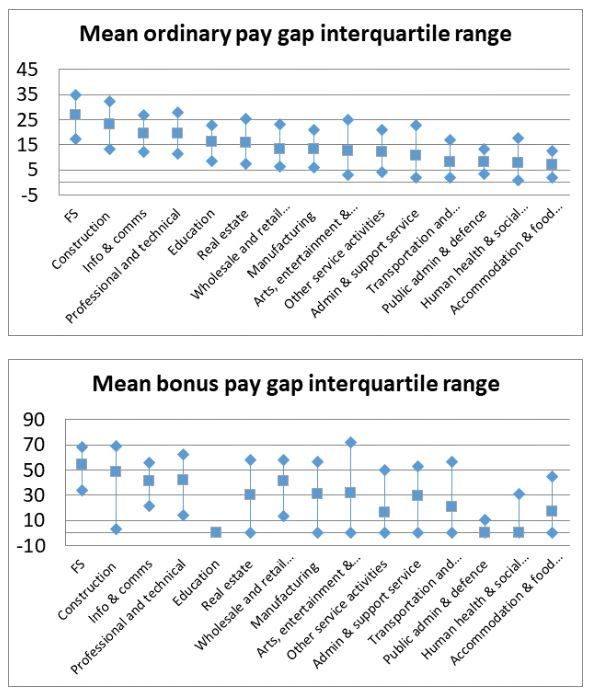 Mean ordinary pay gap interquartile range

45
35
25
15
5
-5

FS
Construction
Info & comms
Professional and technical
Education
Real estate
Wholesale and retail...
Manufacturing
Arts, entertainment &...
Other service activities
Admin & support service
Transportation and...
Public admin & defence
Human health & social...
Accommodation & food...

Mean bonus pay gap interquartile range

90
70
50
30
10
-10

FS
Construction
Info & comms
Professional and technical
Education
Real estate
Wholesale and retail...
Manufacturing
Arts, entertainment &...
Other service activities
Admin & support service
Transportation and...
Public admin & defence
Human health & social...
Accommodation & food...